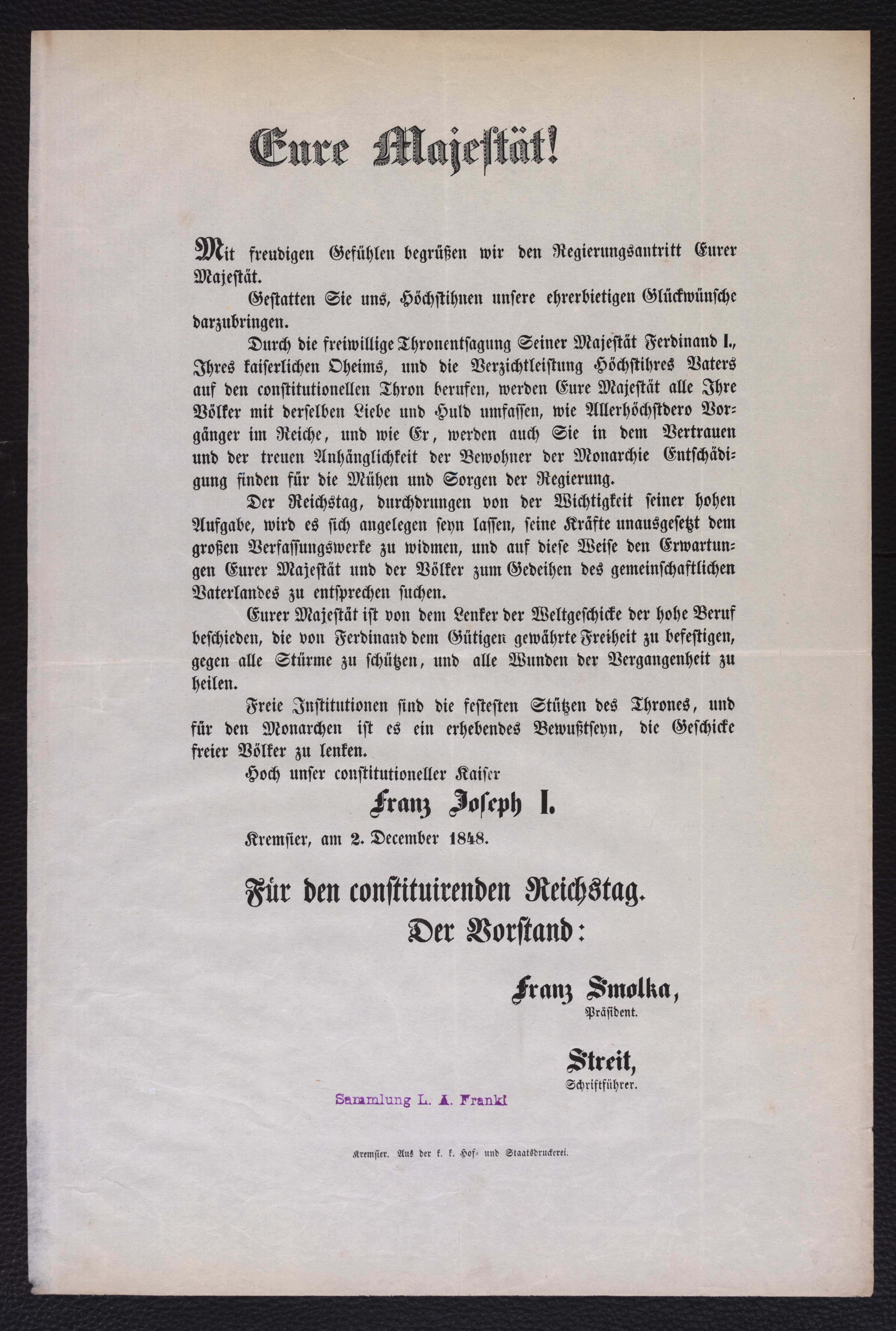 Eure Majestät!

Mit freudigen Gefühlen begrüßen wir den Regierungsantritt Eurer Majestät.

Gestatten Sie uns, Höchstihnen unsere ehrerbietigen Glückwünsche darzubringen.

Durch die freiwillige Thronentsagung Seiner Majestät Ferdinand I., Ihres kaiserlichen Oheims, und die Verzichtleistung Höchstihres Vaters auf den constitutionellen Thron berufen, werden Eure Majestät alle Ihre Völker mit derselben Liebe und Huld umfassen, wie Allerhöchstdero Vorgänger im Reiche, und wie Er, werden auch Sie in dem Vertrauen und der treuen Anhänglichkeit der Bewohner der Monarchie Entschädigung finden für die Mühen und Sorgen der Regierung.

Der Reichstag, durchdrungen von der Wichtigkeit seiner hohen Aufgabe, wird es sich angelegen seyn lassen, seine Kräfte unausgesetzt dem großen Verfassungswerke zu widmen, und auf diese Weise den Erwartungen Eurer Majestät und der Völker zum Gedeihen des gemeinschaftlichen Vaterlandes zu entsprechen suchen.

Eurer Majestät ist von dem Lenker der Weltgeschicke der hohe Beruf beschieden, die von Ferdinand dem Gütigen gewährte Freiheit zu befestigen, gegen alle Stürme zu schützen, und alle Wunden der Vergangenheit zu heilen.

Freie Institutionen sind die festesten Stützen des Thrones, und für den Monarchen ist es ein erhebendes Bewußtseyn, die Geschicke freier Völker zu lenken.

Hoch unser constitutioneller Kaiser

Franz Joseph I.

Kremsier, am 2. December 1848.

Für den constituirenden Reichstag.
Der Vorstand:

Franz Smolka,
Präsident.

Streit,
Schriftführer.

Sammlung L. A. Frankl

Kremsier. Aus der k. k. Hof- und Staatsdruckerei.